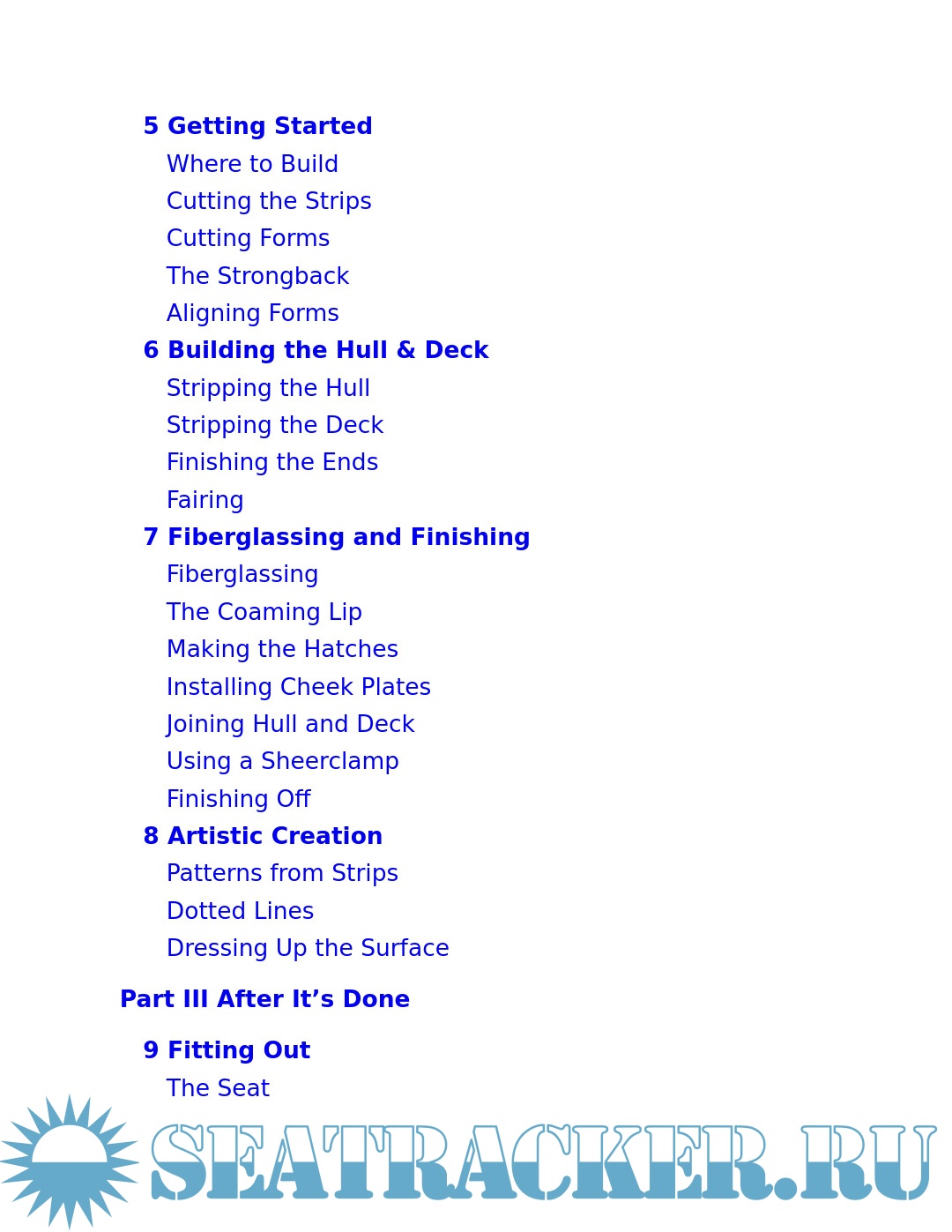 5 Getting Started

Where to Build

Cutting the Strips

Cutting Forms

The Strongback

Aligning Forms

6 Building the Hull & Deck

Stripping the Hull

Stripping the Deck

Finishing the Ends

Fairing

7 Fiberglassing and Finishing

Fiberglassing

The Coaming Lip

Making the Hatches

Installing Cheek Plates

Joining Hull and Deck

Using a Sheerclamp

Finishing Off

8 Artistic Creation

Patterns from Strips

Dotted Lines

Dressing Up the Surface

Part III After It’s Done

9 Fitting Out

The Seat

SEATRACKER.RU